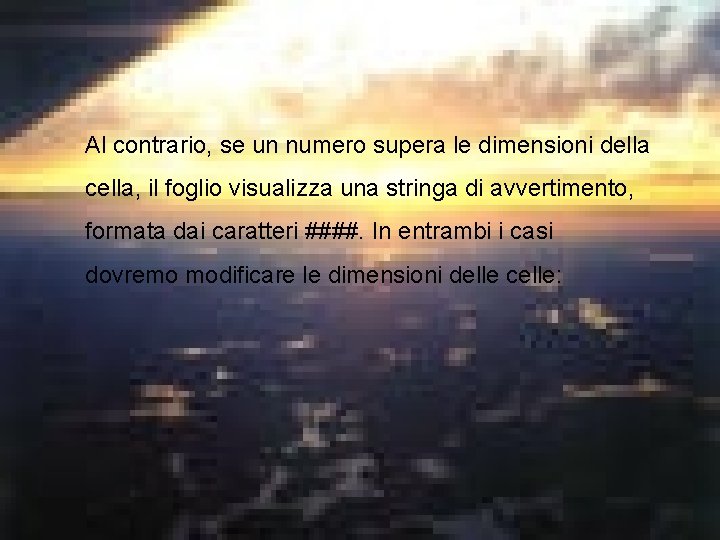 Al contrario, se un numero supera le dimensioni della cella, il foglio visualizza una stringa di avvertimento, formata dai caratteri ####. In entrambi i casi dovremo modificare le dimensioni delle celle: